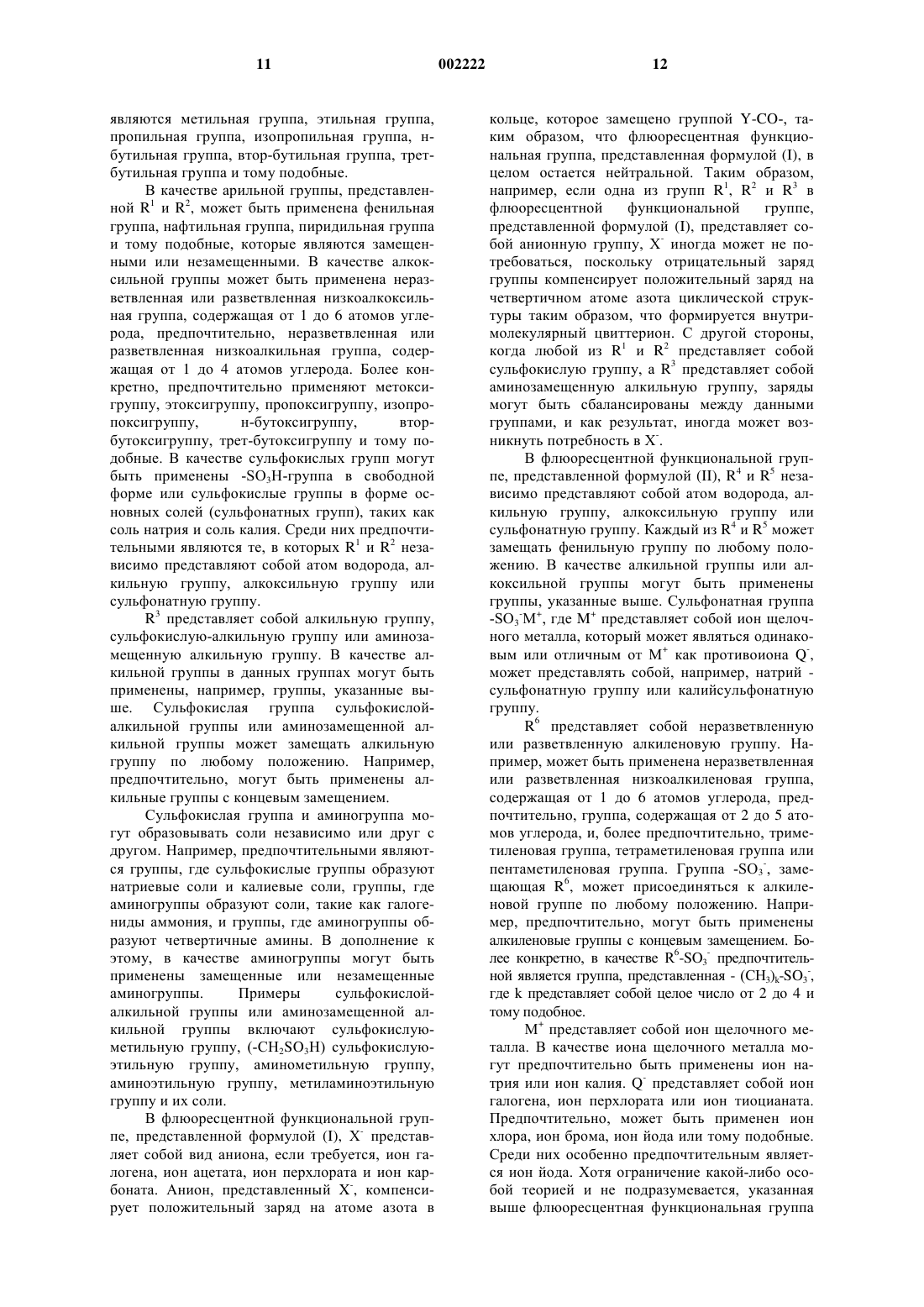 11 002222 12

являются метильная группа, этильная группа, пропильная группа, изопропильная группа, н-бутильная группа, втор-бутильная группа, трет-бутильная группа и тому подобные.

В качестве арильной группы, представленной $R^1$ и $R^2$, может быть применена фенильная группа, нафтильная группа, пиридильная группа и тому подобные, которые являются замещенными или незамещенными. В качестве алкоксильной группы может быть применена неразветвленная или разветвленная низкоалкоксильная группа, содержащая от 1 до 6 атомов углерода, предпочтительно, неразветвленная или разветвленная низкоалкильная группа, содержащая от 1 до 4 атомов углерода. Более конкретно, предпочтительно применяют метоксигруппу, этоксигруппу, пропоксигруппу, изопропоксигруппу, н-бутоксигруппу, втор-бутоксигруппу, трет-бутоксигруппу и тому подобные. В качестве сульфокислых групп могут быть применены $-SO_3H$-группа в свободной форме или сульфокислые группы в форме основных солей (сульфонатных групп), таких как соль натрия и соль калия. Среди них предпочтительными являются те, в которых $R^1$ и $R^2$ независимо представляют собой атом водорода, алкильную группу, алкоксильную группу или сульфонатную группу.

$R^3$ представляет собой алкильную группу, сульфокислую-алкильную группу или аминозамещенную алкильную группу. В качестве алкильной группы в данных группах могут быть применены, например, группы, указанные выше. Сульфокислая группа сульфокислой-алкильной группы или аминозамещенной алкильной группы может замещать алкильную группу по любому положению. Например, предпочтительно, могут быть применены алкильные группы с концевым замещением.

Сульфокислая группа и аминогруппа могут образовывать соли независимо или друг с другом. Например, предпочтительными являются группы, где сульфокислые группы образуют натриевые соли и калиевые соли, группы, где аминогруппы образуют соли, такие как галогениды аммония, и группы, где аминогруппы образуют четвертичные амины. В дополнение к этому, в качестве аминогруппы могут быть применены замещенные или незамещенные аминогруппы. Примеры сульфокислой-алкильной группы или аминозамещенной алкильной группы включают сульфокислую-метильную группу, $(-CH_2SO_3H)$ сульфокислую-этильную группу, аминометильную группу, аминоэтильную группу, метиламиноэтильную группу и их соли.

В флюоресцентной функциональной группе, представленной формулой (I), $X^-$ представляет собой вид аниона, если требуется, ион галогена, ион ацетата, ион перхлората и ион карбоната. Анион, представленный $X^-$, компенсирует положительный заряд на атоме азота в кольце, которое замещено группой Y-CO-, таким образом, что флюоресцентная функциональная группа, представленная формулой (I), в целом остается нейтральной. Таким образом, например, если одна из групп $R^1$, $R^2$ и $R^3$ в флюоресцентной функциональной группе, представленной формулой (I), представляет собой анионную группу, $X^-$ иногда может не потребоваться, поскольку отрицательный заряд группы компенсирует положительный заряд на четвертичном атоме азота циклической структуры таким образом, что формируется внутримолекулярный цвиттерион. С другой стороны, когда любой из $R^1$ и $R^2$ представляет собой сульфокислую группу, а $R^3$ представляет собой аминозамещенную алкильную группу, заряды могут быть сбалансированы между данными группами, и как результат, иногда может возникнуть потребность в $X^-$.

В флюоресцентной функциональной группе, представленной формулой (II), $R^4$ и $R^5$ независимо представляют собой атом водорода, алкильную группу, алкоксильную группу или сульфонатную группу. Каждый из $R^4$ и $R^5$ может замещать фенильную группу по любому положению. В качестве алкильной группы или алкоксильной группы могут быть применены группы, указанные выше. Сульфонатная группа $-SO_3^-M^+$, где $M^+$ представляет собой ион щелочного металла, который может являться одинаковым или отличным от $M^+$ как противоиона $Q^-$, может представлять собой, например, натрий - сульфонатную группу или калийсульфонатную группу.

$R^6$ представляет собой неразветвленную или разветвленную алкиленовую группу. Например, может быть применена неразветвленная или разветвленная низкоалкиленовая группа, содержащая от 1 до 6 атомов углерода, предпочтительно, группа, содержащая от 2 до 5 атомов углерода, и, более предпочтительно, триметиленовая группа, тетраметиленовая группа или пентаметиленовая группа. Группа $-SO_3^-$, замещающая $R^6$, может присоединяться к алкиленовой группе по любому положению. Например, предпочтительно, могут быть применены алкиленовые группы с концевым замещением. Более конкретно, в качестве $R^6$-$SO_3^-$ предпочтительной является группа, представленная - $(CH_3)_k$-$SO_3^-$, где k представляет собой целое число от 2 до 4 и тому подобное.

$M^+$ представляет собой ион щелочного металла. В качестве иона щелочного металла могут предпочтительно быть применены ион натрия или ион калия. $Q^-$ представляет собой ион галогена, ион перхлората или ион тиоцианата. Предпочтительно, может быть применен ион хлора, ион брома, ион йода или тому подобные. Среди них особенно предпочтительным является ион йода. Хотя ограничение какой-либо особой теорией и не подразумевается, указанная выше флюоресцентная функциональная группа